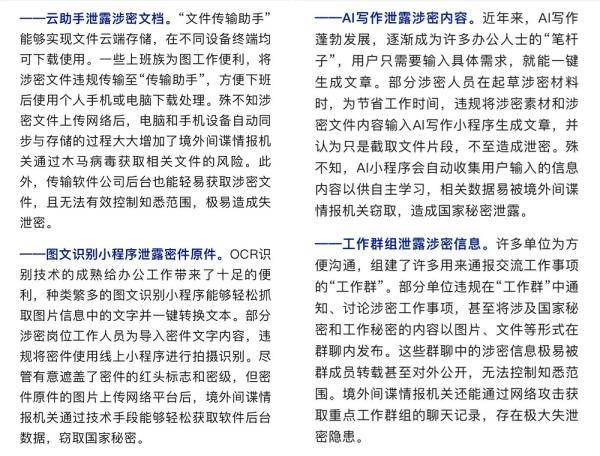 ——云助手泄露涉密文档。“文件传输助手”能够实现文件云端存储，在不同设备终端均可下载使用。一些上班族为图工作便利，将涉密文件违规传输至“传输助手”，方便下班后使用个人手机或电脑下载处理。殊不知涉密文件上传网络后，电脑和手机设备自动同步与存储的过程大大增加了境外间谍情报机关通过木马病毒获取相关文件的风险。此外，传输软件公司后台也能轻易获取涉密文件，且无法有效控制知悉范围，极易造成失泄密。

——图文识别小程序泄露密件原件。OCR识别技术的成熟给办公工作带来了十足的便利，种类繁多的图文识别小程序能够轻松抓取图片信息中的文字并一键转换文本。部分涉密岗位工作人员为导入密件文字内容，违规将密件使用线上小程序进行拍摄识别。尽管有意遮盖了密件的红头标志和密级，但密件原件的图片上传网络平台后，境外间谍情报机关通过技术手段能够轻松获取软件后台数据，窃取国家秘密。

——AI写作泄露涉密内容。近年来，AI写作蓬勃发展，逐渐成为许多办公人士的“笔杆子”，用户只需要输入具体需求，就能一键生成文章。部分涉密人员在起草涉密材料时，为节省工作时间，违规将涉密素材和涉密文件内容输入AI写作小程序生成文章，并认为只是截取文件片段，不至造成泄密。殊不知，AI小程序会自动收集用户输入的信息内容以供自主学习，相关数据易被境外间谍情报机关窃取，造成国家秘密泄露。

——工作群组泄露涉密信息。许多单位为方便沟通，组建了许多用来通报交流工作事项的“工作群”。部分单位违规在“工作群”中通知、讨论涉密工作事项，甚至将涉及国家秘密和工作秘密的内容以图片、文件等形式在群聊内发布。这些群聊中的涉密信息极易被群成员转载甚至对外公开，无法控制知悉范围。境外间谍情报机关还能通过网络攻击获取重点工作群组的聊天记录，存在极大失泄密隐患。